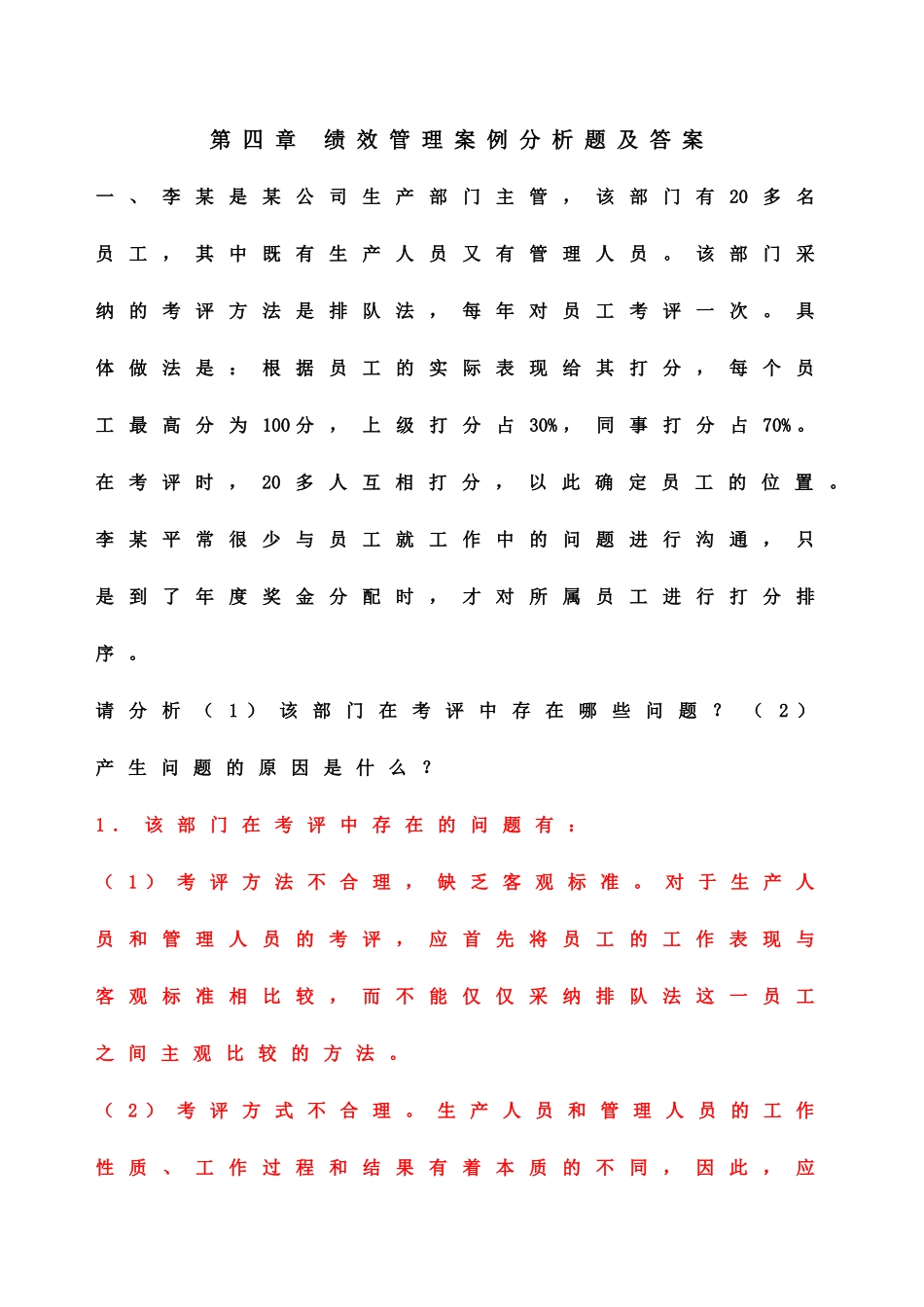 第四章 绩效管理案例分析题及答案

一、李某是某公司生产部门主管，该部门有20多名员工，其中既有生产人员又有管理人员。该部门采纳的考评方法是排队法，每年对员工考评一次。具体做法是：根据员工的实际表现给其打分，每个员工最高分为100分，上级打分占30%，同事打分占70%。在考评时，20多人互相打分，以此确定员工的位置。李某平常很少与员工就工作中的问题进行沟通，只是到了年度奖金分配时，才对所属员工进行打分排序。

请分析（1）该部门在考评中存在哪些问题？（2）产生问题的原因是什么？

1. 该部门在考评中存在的问题有：

（1）考评方法不合理，缺乏客观标准。对于生产人员和管理人员的考评，应首先将员工的工作表现与客观标准相比较，而不能仅仅采纳排队法这一员工之间主观比较的方法。

（2）考评方式不合理。生产人员和管理人员的工作性质、工作过程和结果有着本质的不同，因此，应